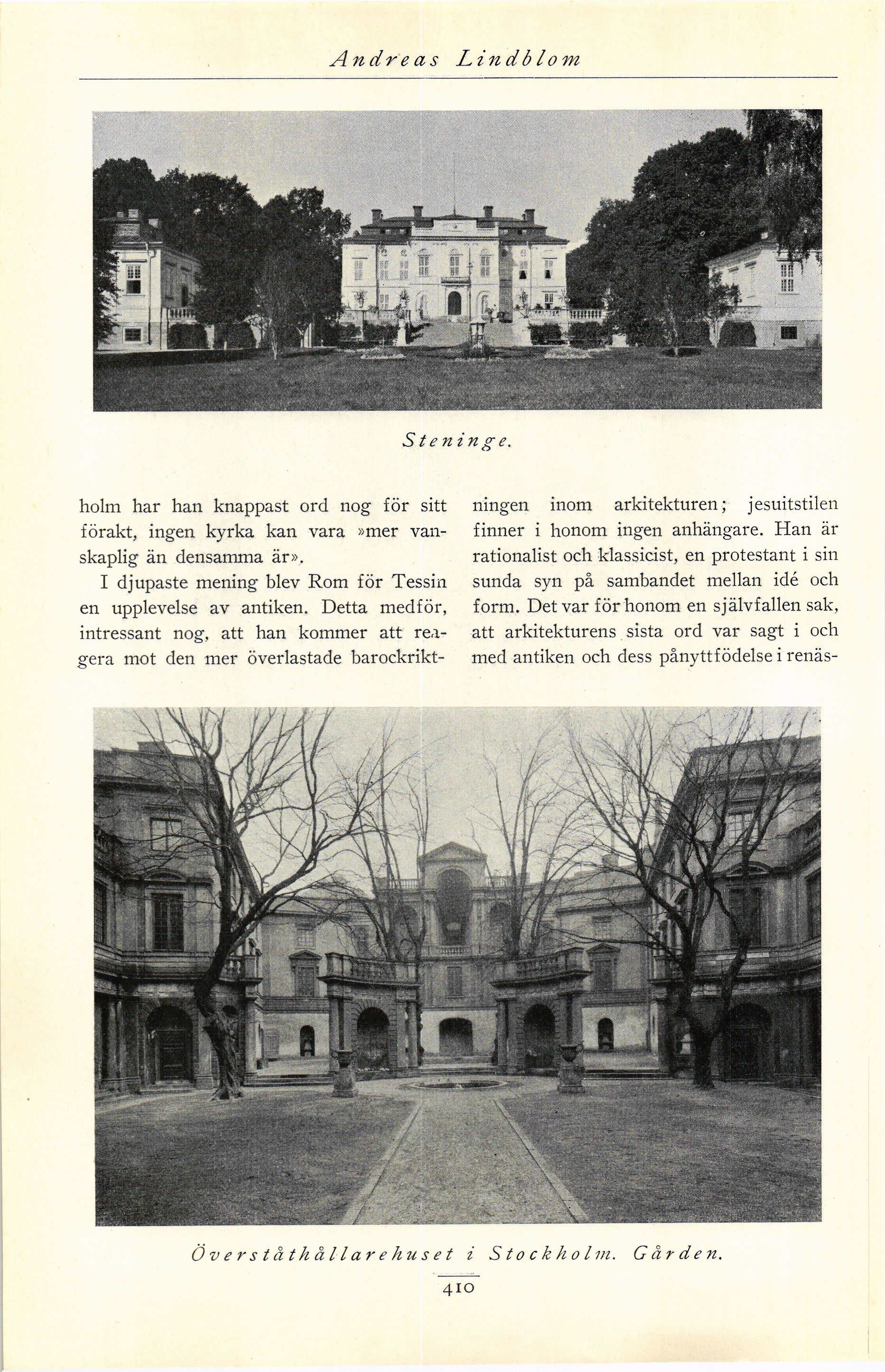 Andreas Lindblom

Steninge.

holm har han knappast ord nog för sitt förakt, ingen kyrka kan vara »mer vanskaplig än densamma är».

I djupaste mening blev Rom för Tessin en upplevelse av antiken. Detta medför, intressant nog, att han kommer att reagera mot den mer överlastade barockriktningen inom arkitekturen; jesuitstilen finner i honom ingen anhängare. Han är rationalist och klassicist, en protestant i sin sunda syn på sambandet mellan idé och form. Det var för honom en självfallen sak, att arkitekturens sista ord var sagt i och med antiken och dess pånyttfödelse i renäs-

Överståthållarehuset i Stockholm. Gården.

410